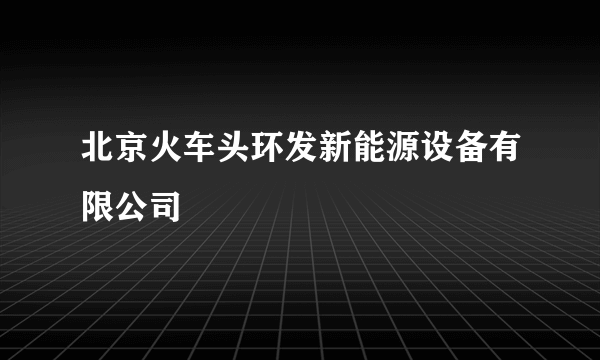 北京火车头环发新能源设备有限公司